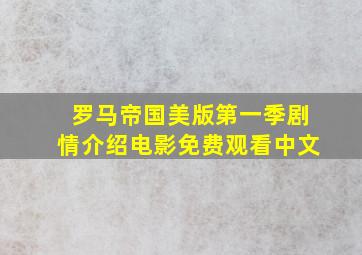 罗马帝国美版第一季剧情介绍电影免费观看中文